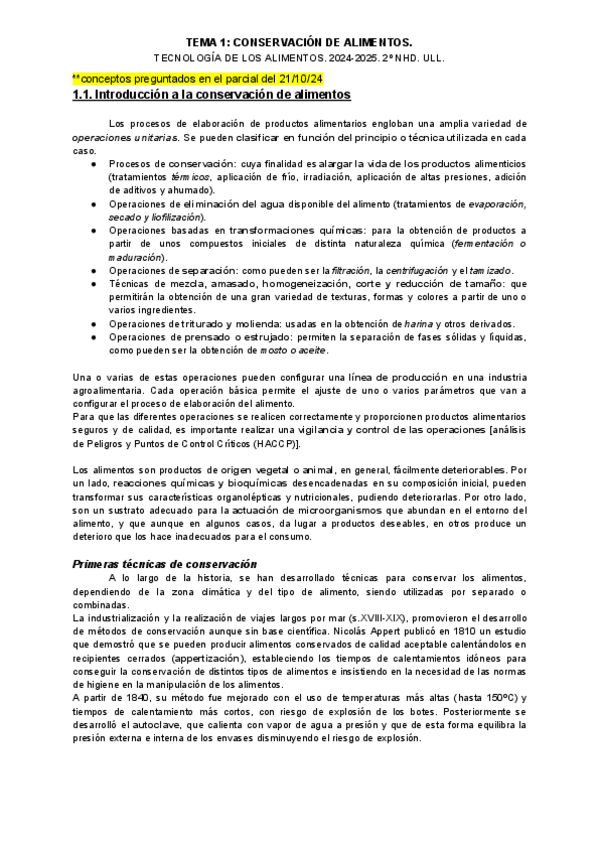 TEMA 1: CONSERVACIÓN DE ALIMENTOS.

TECNOLOGÍA DE LOS ALIMENTOS. 2024-2025. 2º NHD. ULL.

**conceptos preguntados en el parcial del 21/10/24

1.1. Introducción a la conservación de alimentos

Los procesos de elaboración de productos alimentarios engloban una amplia variedad de operaciones unitarias. Se pueden clasificar en función del principio o técnica utilizada en cada caso.

● Procesos de conservación: cuya finalidad es alargar la vida de los productos alimenticios (tratamientos térmicos, aplicación de frío, irradiación, aplicación de altas presiones, adición de aditivos y ahumado).
● Operaciones de eliminación del agua disponible del alimento (tratamientos de evaporación, secado y liofilización).
● Operaciones basadas en transformaciones químicas: para la obtención de productos a partir de unos compuestos iniciales de distinta naturaleza química (fermentación o maduración).
● Operaciones de separación: como pueden ser la filtración, la centrifugación y el tamizado.
● Técnicas de mezcla, amasado, homogeneización, corte y reducción de tamaño: que permitirán la obtención de una gran variedad de texturas, formas y colores a partir de uno o varios ingredientes.
● Operaciones de triturado y molienda: usadas en la obtención de harina y otros derivados.
● Operaciones de prensado o estrujado: permiten la separación de fases sólidas y líquidas, como pueden ser la obtención de mosto o aceite.

Una o varias de estas operaciones pueden configurar una línea de producción en una industria agroalimentaria. Cada operación básica permite el ajuste de uno o varios parámetros que van a configurar el proceso de elaboración del alimento.
Para que las diferentes operaciones se realicen correctamente y proporcionen productos alimentarios seguros y de calidad, es importante realizar una vigilancia y control de las operaciones [análisis de Peligros y Puntos de Control Críticos (HACCP)].

Los alimentos son productos de origen vegetal o animal, en general, fácilmente deteriorables. Por un lado, reacciones químicas y bioquímicas desencadenadas en su composición inicial, pueden transformar sus características organolépticas y nutricionales, pudiendo deteriorarlas. Por otro lado, son un sustrato adecuado para la actuación de microorganismos que abundan en el entorno del alimento, y que aunque en algunos casos, da lugar a productos deseables, en otros produce un deterioro que los hace inadecuados para el consumo.

Primeras técnicas de conservación

A lo largo de la historia, se han desarrollado técnicas para conservar los alimentos, dependiendo de la zona climática y del tipo de alimento, siendo utilizadas por separado o combinadas.
La industrialización y la realización de viajes largos por mar (s.XVIII-XIX), promovieron el desarrollo de métodos de conservación aunque sin base científica. Nicolás Appert publicó en 1810 un estudio que demostró que se pueden producir alimentos conservados de calidad aceptable calentándolos en recipientes cerrados (appertización), estableciendo los tiempos de calentamientos idóneos para conseguir la conservación de distintos tipos de alimentos e insistiendo en la necesidad de las normas de higiene en la manipulación de los alimentos.
A partir de 1840, su método fue mejorado con el uso de temperaturas más altas (hasta 150ºC) y tiempos de calentamiento más cortos, con riesgo de explosión de los botes. Posteriormente se desarrolló el autoclave, que calienta con vapor de agua a presión y que de esta forma equilibra la presión externa e interna de los envases disminuyendo el riesgo de explosión.